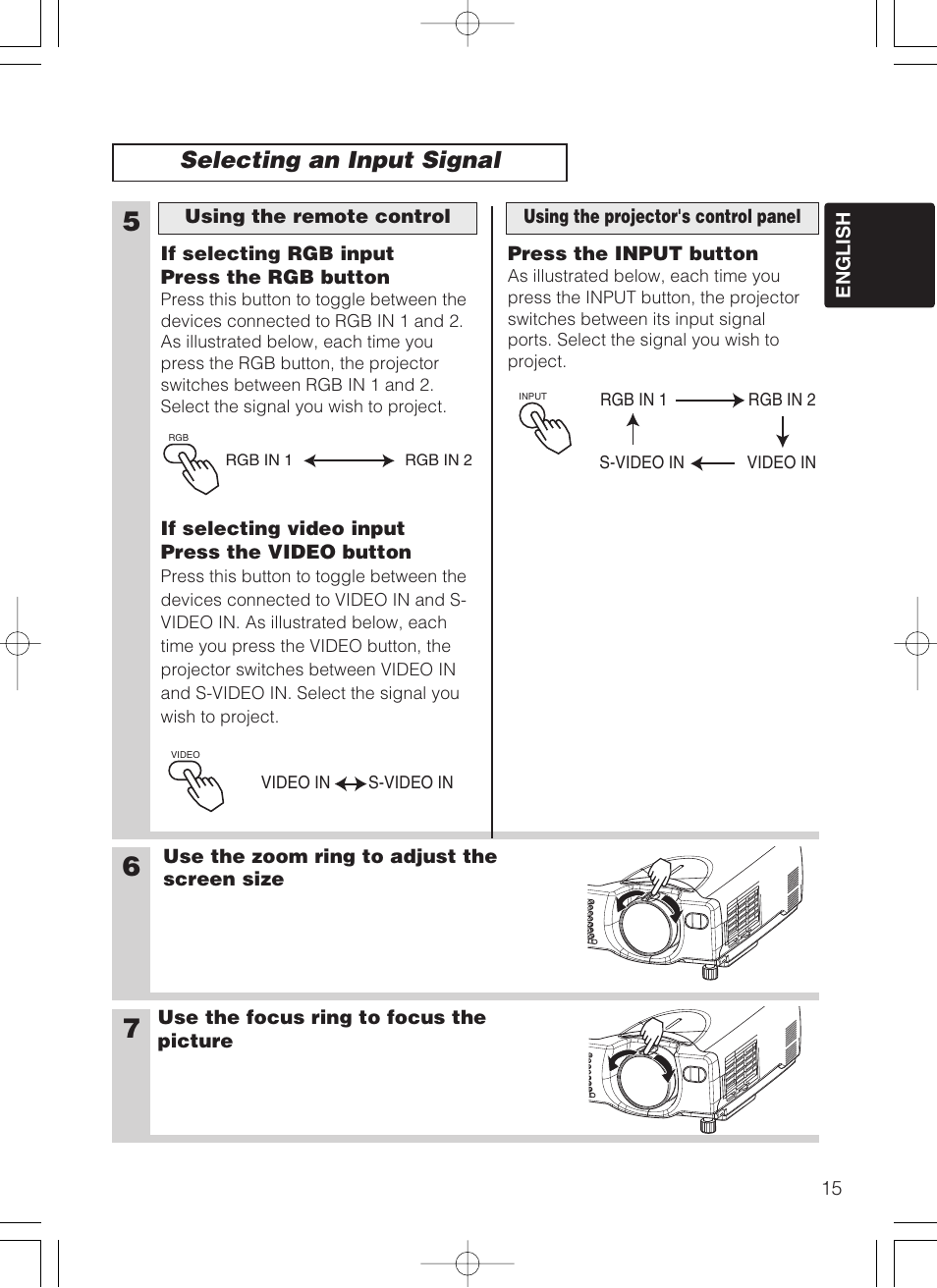 Selecting an Input Signal

5

Using the remote control

If selecting RGB input
Press the RGB button
Press this button to toggle between the devices connected to RGB IN 1 and 2. As illustrated below, each time you press the RGB button, the projector switches between RGB IN 1 and 2. Select the signal you wish to project.

RGB

RGB IN 1 RGB IN 2

If selecting video input
Press the VIDEO button
Press this button to toggle between the devices connected to VIDEO IN and S-VIDEO IN. As illustrated below, each time you press the VIDEO button, the projector switches between VIDEO IN and S-VIDEO IN. Select the signal you wish to project.

VIDEO

VIDEO IN S-VIDEO IN

Using the projector's control panel

Press the INPUT button
As illustrated below, each time you press the INPUT button, the projector switches between its input signal ports. Select the signal you wish to project.

INPUT

RGB IN 1 RGB IN 2
S-VIDEO IN VIDEO IN

ENGLISH

6
Use the zoom ring to adjust the screen size

7
Use the focus ring to focus the picture

15